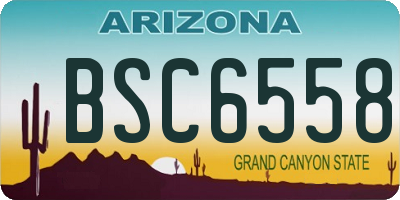 ARIZONA

BSC6558

GRAND CANYON STATE